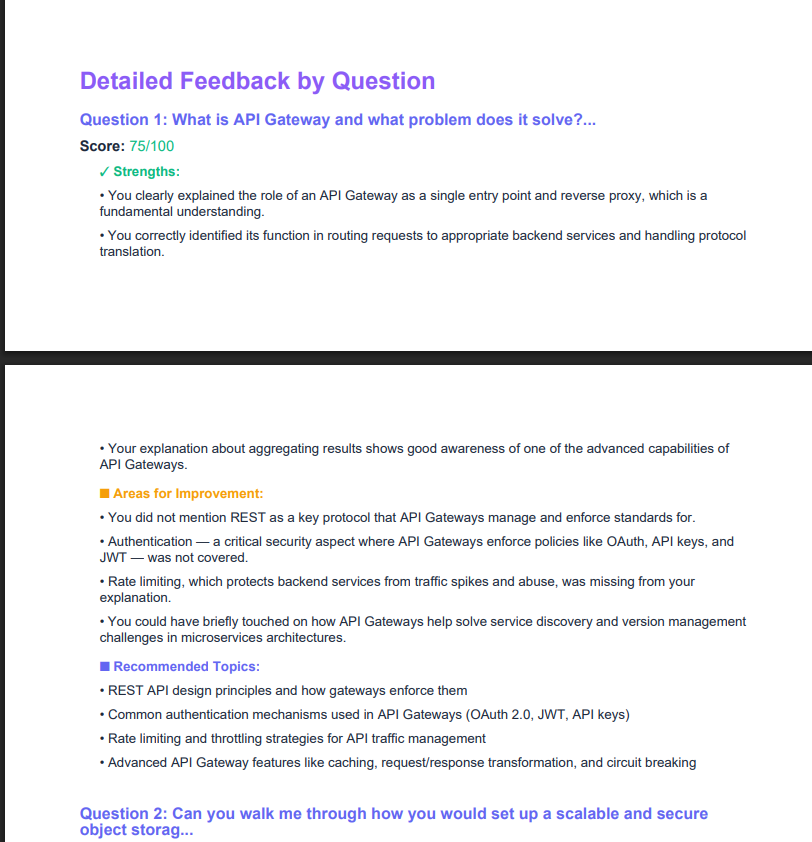 Detailed Feedback by Question

Question 1: What is API Gateway and what problem does it solve?...

Score: 75/100

✓ Strengths:

• You clearly explained the role of an API Gateway as a single entry point and reverse proxy, which is a fundamental understanding.

• You correctly identified its function in routing requests to appropriate backend services and handling protocol translation.

• Your explanation about aggregating results shows good awareness of one of the advanced capabilities of API Gateways.

■ Areas for Improvement:

• You did not mention REST as a key protocol that API Gateways manage and enforce standards for.

• Authentication — a critical security aspect where API Gateways enforce policies like OAuth, API keys, and JWT — was not covered.

• Rate limiting, which protects backend services from traffic spikes and abuse, was missing from your explanation.

• You could have briefly touched on how API Gateways help solve service discovery and version management challenges in microservices architectures.

■ Recommended Topics:

• REST API design principles and how gateways enforce them

• Common authentication mechanisms used in API Gateways (OAuth 2.0, JWT, API keys)

• Rate limiting and throttling strategies for API traffic management

• Advanced API Gateway features like caching, request/response transformation, and circuit breaking

Question 2: Can you walk me through how you would set up a scalable and secure object storag...